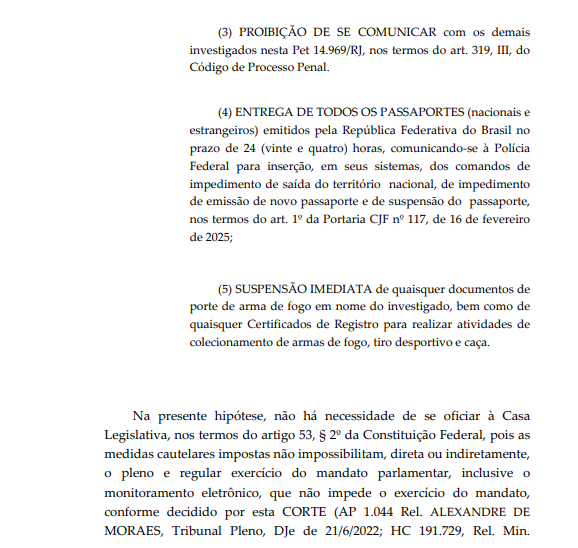 (3) PROIBIÇÃO DE SE COMUNICAR com os demais investigados nesta Pet 14.969/RJ, nos termos do art. 319, III, do Código de Processo Penal.

(4) ENTREGA DE TODOS OS PASSAPORTES (nacionais e estrangeiros) emitidos pela República Federativa do Brasil no prazo de 24 (vinte e quatro) horas, comunicando-se à Polícia Federal para inserção, em seus sistemas, dos comandos de impedimento de saída do território nacional, de impedimento de emissão de novo passaporte e de suspensão do passaporte, nos termos do art. 1º da Portaria CJF nº 117, de 16 de fevereiro de 2025;

(5) SUSPENSÃO IMEDIATA de quaisquer documentos de porte de arma de fogo em nome do investigado, bem como de quaisquer Certificados de Registro para realizar atividades de colecionamento de armas de fogo, tiro desportivo e caça.

Na presente hipótese, não há necessidade de se oficiar à Casa Legislativa, nos termos do artigo 53, § 2º da Constituição Federal, pois as medidas cautelares impostas não impossibilitam, direta ou indiretamente, o pleno e regular exercício do mandato parlamentar, inclusive o monitoramento eletrônico, que não impede o exercício do mandato, conforme decidido por esta CORTE (AP 1.044 Rel. ALEXANDRE DE MORAES, Tribunal Pleno, DJe de 21/6/2022; HC 191.729, Rel. Min.